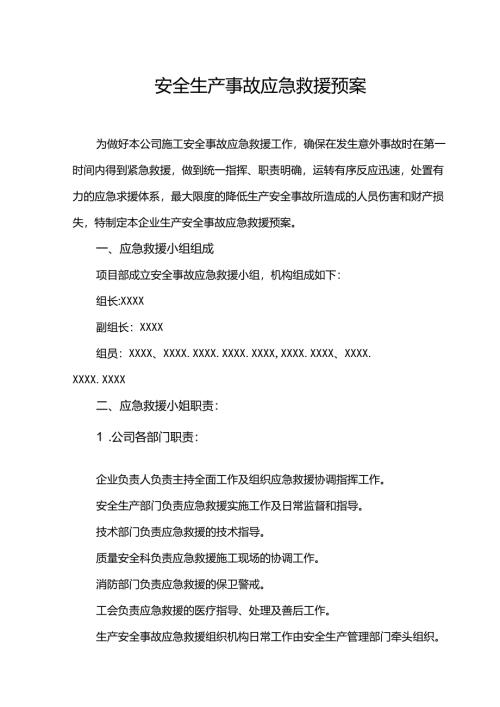 安全生产事故应急救援预案

为做好本公司施工安全事故应急救援工作，确保在发生意外事故时在第一时间内得到紧急救援，做到统一指挥、职责明确，运转有序反应迅速，处置有力的应急求援体系，最大限度的降低生产安全事故所造成的人员伤害和财产损失，特制定本企业生产安全事故应急救援预案。

一、应急救援小组组成

项目部成立安全事故应急救援小组，机构组成如下：

组长:XXXX

副组长：XXXX

组员：XXXX、XXXX. XXXX. XXXX. XXXX, XXXX. XXXX、XXXX. XXXX. XXXX

二、应急救援小姐职责：

1 .公司各部门职责：

企业负责人负责主持全面工作及组织应急救援协调指挥工作。

安全生产部门负责应急救援实施工作及日常监督和指导。

技术部门负责应急救援的技术指导。

质量安全科负责应急救援施工现场的协调工作。

消防部门负责应急救援的保卫警戒。

工会负责应急救援的医疗指导、处理及善后工作。

生产安全事故应急救援组织机构日常工作由安全生产管理部门牵头组织。